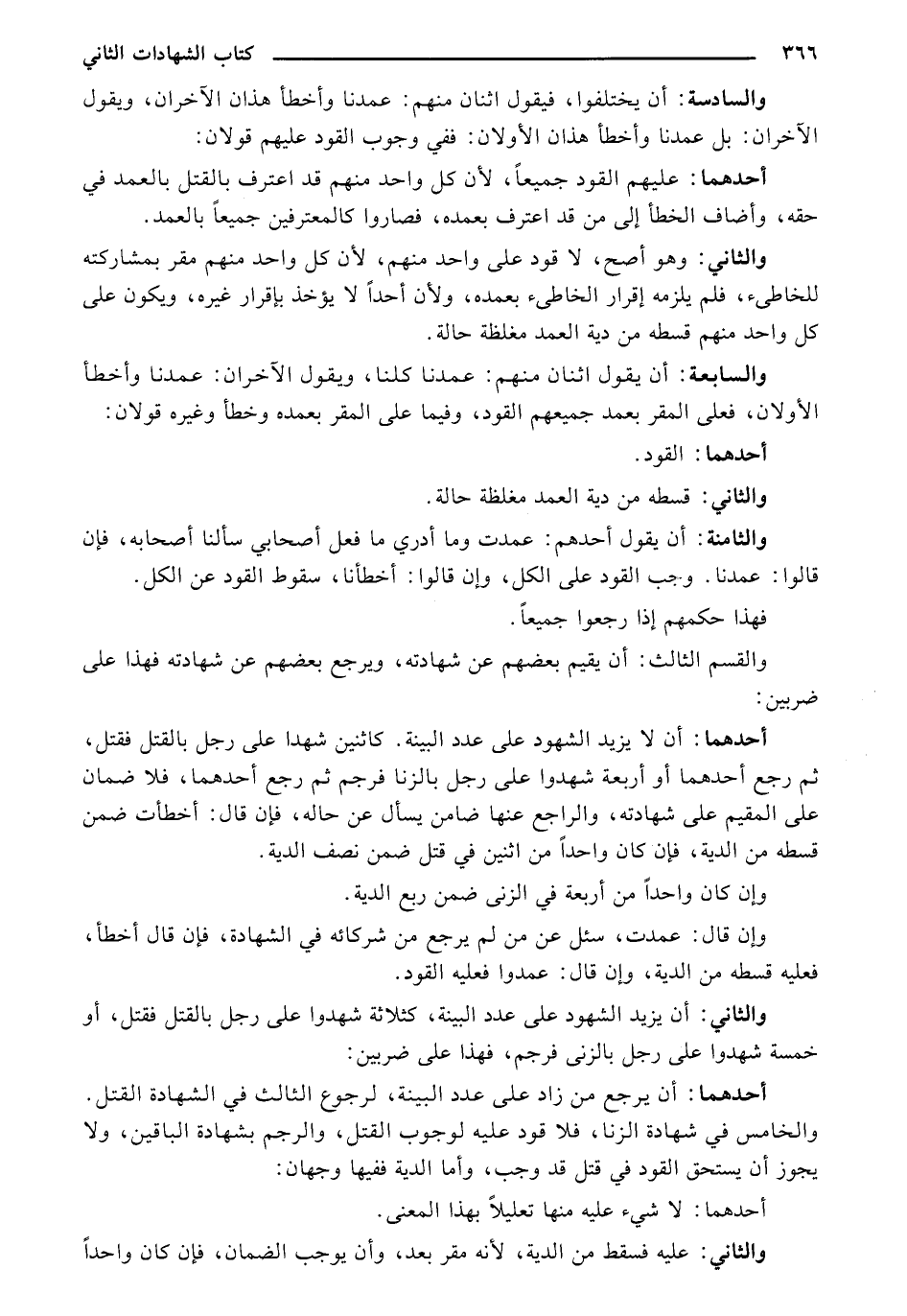 ٣٦٦ كتاب الشهادات الثاني

والسادسة: أن يختلفوا، فيقول اثنان منهم: عمدنا وأخطأ هذان الآخران، ويقول الآخران: بل عمدنا وأخطأ هذان الأولان: ففي وجوب القود عليهم قولان:

أحدهما: عليهم القود جميعاً، لأن كل واحد منهم قد اعترف بالقتل بالعمد في حقه، وأضاف الخطأ إلى من قد اعترف بعمده، فصاروا كالمعترفين جميعاً بالعمد.

والثاني: وهو أصح، لا قود على واحد منهم، لأن كل واحد منهم مقر بمشاركته للخاطىء، فلم يلزمه إقرار الخاطىء بعمده، ولأن أحداً لا يؤخذ بإقرار غيره، ويكون على كل واحد منهم قسطه من دية العمد مغلظة حالة.

والسابعة: أن يقول اثنان منهم: عمدنا كلنا، ويقول الآخران: عمدنا وأخطأ الأولان، فعلى المقر بعمد جميعهم القود، وفيما على المقر بعمده وخطأ وغيره قولان:

أحدهما: القود.

والثاني: قسطه من دية العمد مغلظة حالة.

والثامنة: أن يقول أحدهم: عمدت وما أدري ما فعل أصحابي سألنا أصحابه، فإن قالوا: عمدنا. وجب القود على الكل، وإن قالوا: أخطأنا، سقوط القود عن الكل.

فهذا حكمهم إذا رجعوا جميعاً.

والقسم الثالث: أن يقيم بعضهم عن شهادته، ويرجع بعضهم عن شهادته فهذا على ضربين:

أحدهما: أن لا يزيد الشهود على عدد البينة. كاثنين شهدا على رجل بالقتل فقتل، ثم رجع أحدهما أو أربعة شهدوا على رجل بالزنا فرجم ثم رجع أحدهما، فلا ضمان على المقيم على شهادته، والراجع عنها ضامن يسأل عن حاله، فإن قال: أخطأت ضمن قسطه من الدية، فإن كان واحداً من اثنين في قتل ضمن نصف الدية.

وإن كان واحداً من أربعة في الزنى ضمن ربع الدية.

وإن قال: عمدت، سئل عن من لم يرجع من شركائه في الشهادة، فإن قال أخطأ، فعليه قسطه من الدية، وإن قال: عمدوا فعليه القود.

والثاني: أن يزيد الشهود على عدد البينة، كثلاثة شهدوا على رجل بالقتل فقتل، أو خمسة شهدوا على رجل بالزنى فرجم، فهذا على ضربين:

أحدهما: أن يرجع من زاد على عدد البينة، لرجوع الثالث في الشهادة القتل. والخامس في شهادة الزنا، فلا قود عليه لوجوب القتل، والرجم بشهادة الباقين، ولا يجوز أن يستحق القود في قتل قد وجب، وأما الدية ففيها وجهان:

أحدهما: لا شيء عليه منها تعليلاً بهذا المعنى.

والثاني: عليه فسقط من الدية، لأنه مقر بعد، وأن يوجب الضمان، فإن كان واحداً